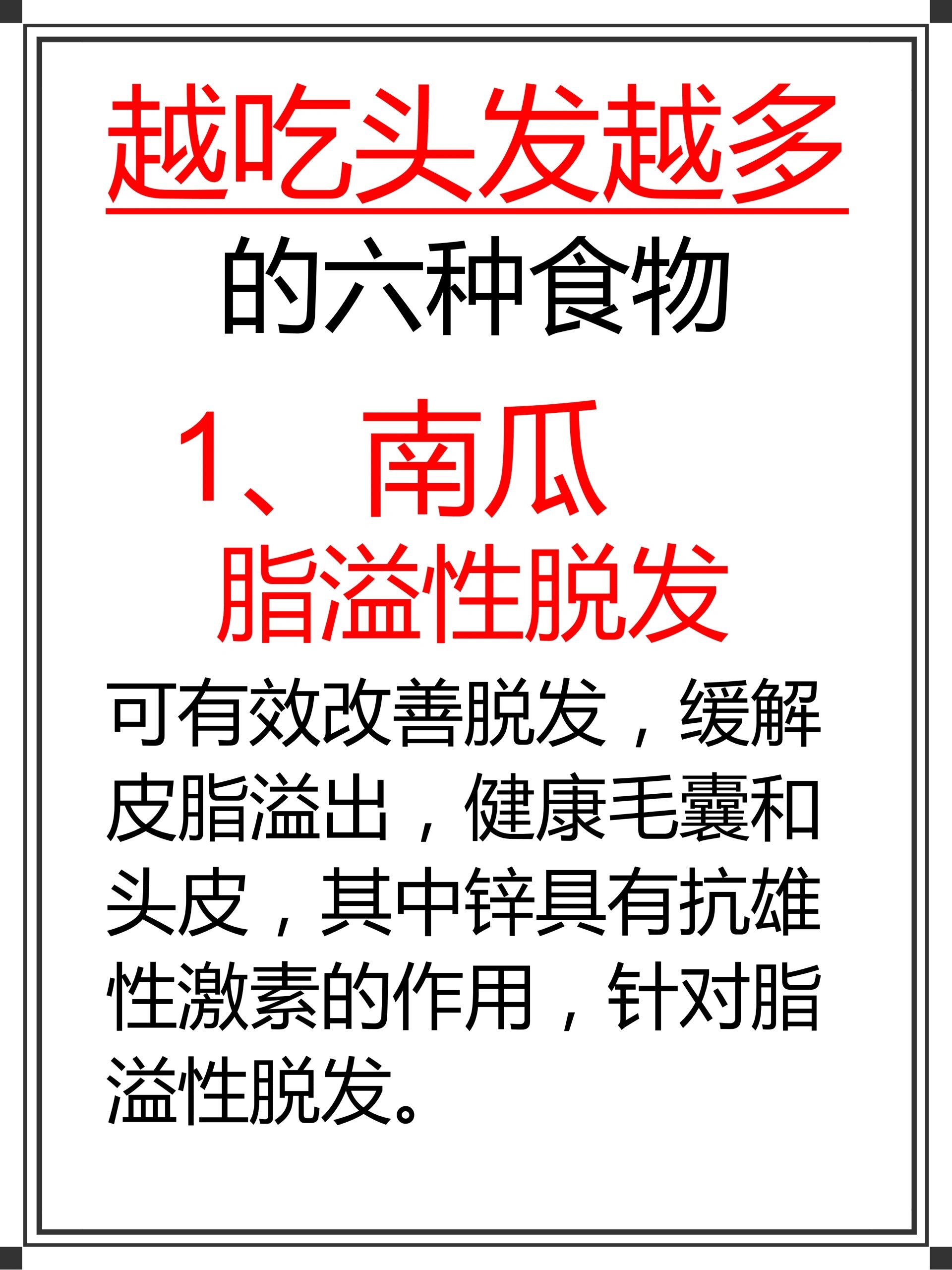 越吃头发越多
的六种食物

1、南瓜
脂溢性脱发

可有效改善脱发，缓解皮脂溢出，健康毛囊和头皮，其中锌具有抗雄性激素的作用，针对脂溢性脱发。